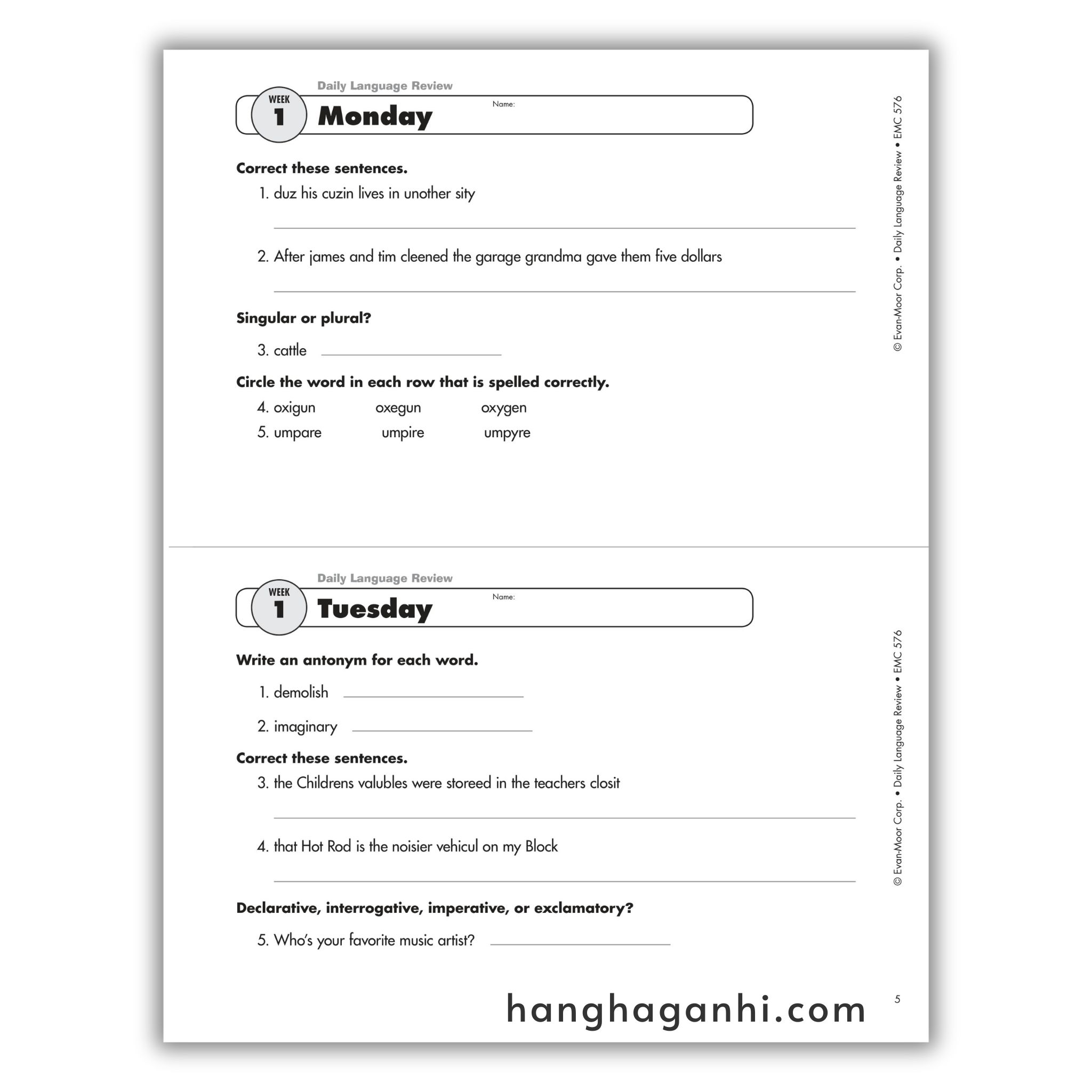 Daily Language Review

WEEK 1 Monday Name:

Correct these sentences.

1. duz his cuzin lives in unother sity

2. After james and tim cleened the garage grandma gave them five dollars

Singular or plural?

3. cattle

Circle the word in each row that is spelled correctly.

4. oxigun oxegun oxygen

5. umpare umpire umpyre

© Evan-Moor Corp. • Daily Language Review • EMC 576

Daily Language Review

WEEK 1 Tuesday Name:

Write an antonym for each word.

1. demolish

2. imaginary

Correct these sentences.

3. the Childrens valubles were storeed in the teachers closit

4. that Hot Rod is the noisier vehicul on my Block

Declarative, interrogative, imperative, or exclamatory?

5. Who's your favorite music artist?

© Evan-Moor Corp. • Daily Language Review • EMC 576

hanghaganhi.com

5